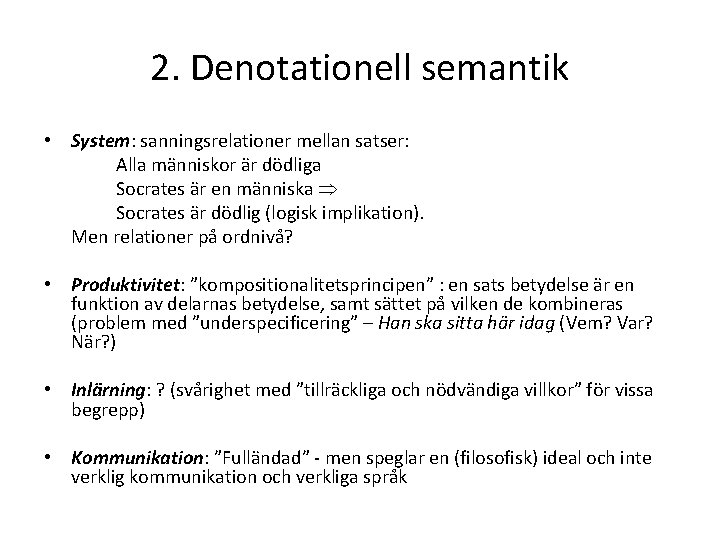 2. Denotationell semantik

• System: sanningsrelationer mellan satser:
Alla människor är dödliga
Socrates är en människa $\Rightarrow$
Socrates är dödlig (logisk implikation).
Men relationer på ordnivå?

• Produktivitet: ”kompositionalitetsprincipen” : en sats betydelse är en funktion av delarnas betydelse, samt sättet på vilken de kombineras (problem med ”underspecificering” – Han ska sitta här idag (Vem? Var? När?)

• Inlärning: ? (svårighet med ”tillräckliga och nödvändiga villkor” för vissa begrepp)

• Kommunikation: ”Fulländad” - men speglar en (filosofisk) ideal och inte verklig kommunikation och verkliga språk